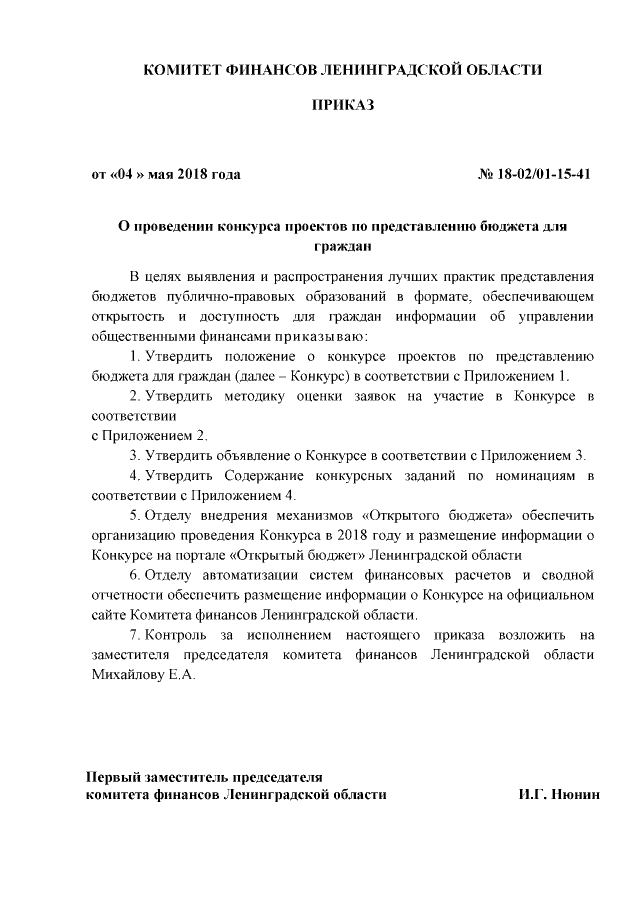 КОМИТЕТ ФИНАНСОВ ЛЕНИНГРАДСКОЙ ОБЛАСТИ

ПРИКАЗ

от «04 » мая 2018 года

№ 18-02/01-15-41

О проведении конкурса проектов по представлению бюджета для граждан

В целях выявления и распространения лучших практик представления бюджетов публично-правовых образований в формате, обеспечивающем открытость и доступность для граждан информации об управлении общественными финансами приказываю:

1. Утвердить положение о конкурсе проектов по представлению бюджета для граждан (далее – Конкурс) в соответствии с Приложением 1.

2. Утвердить методику оценки заявок на участие в Конкурсе в соответствии
с Приложением 2.

3. Утвердить объявление о Конкурсе в соответствии с Приложением 3.

4. Утвердить Содержание конкурсных заданий по номинациям в соответствии с Приложением 4.

5. Отделу внедрения механизмов «Открытого бюджета» обеспечить организацию проведения Конкурса в 2018 году и размещение информации о Конкурсе на портале «Открытый бюджет» Ленинградской области

6. Отделу автоматизации систем финансовых расчетов и сводной отчетности обеспечить размещение информации о Конкурсе на официальном сайте Комитета финансов Ленинградской области.

7. Контроль за исполнением настоящего приказа возложить на заместителя председателя комитета финансов Ленинградской области Михайлову Е.А.

Первый заместитель председателя
комитета финансов Ленинградской области

И.Г. Нюнин